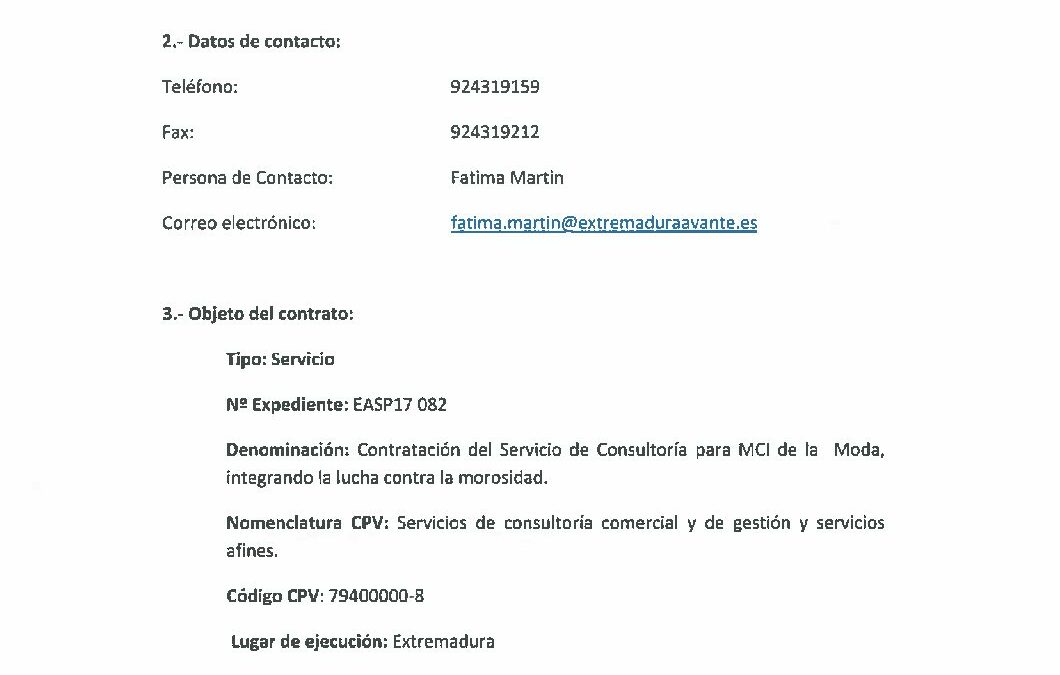 2.- Datos de contacto:

Teléfono: 924319159

Fax: 924319212

Persona de Contacto: Fatima Martin

Correo electrónico: fatima.martin@extremaduraavante.es

3.- Objeto del contrato:

Tipo: Servicio

Nº Expediente: EASP17 082

Denominación: Contratación del Servicio de Consultoría para MCI de la Moda, integrando la lucha contra la morosidad.

Nomenclatura CPV: Servicios de consultoría comercial y de gestión y servicios afines.

Código CPV: 79400000-8

Lugar de ejecución: Extremadura